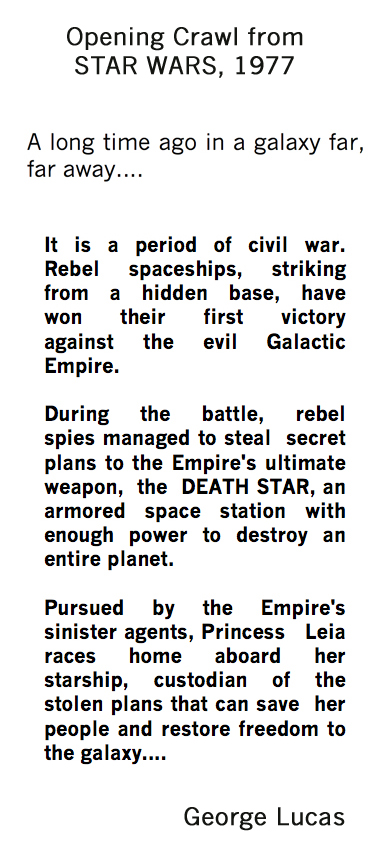 Opening Crawl from
STAR WARS, 1977

A long time ago in a galaxy far, far away....

It is a period of civil war. Rebel spaceships, striking from a hidden base, have won their first victory against the evil Galactic Empire.

During the battle, rebel spies managed to steal secret plans to the Empire's ultimate weapon, the DEATH STAR, an armored space station with enough power to destroy an entire planet.

Pursued by the Empire's sinister agents, Princess Leia races home aboard her starship, custodian of the stolen plans that can save her people and restore freedom to the galaxy....

George Lucas